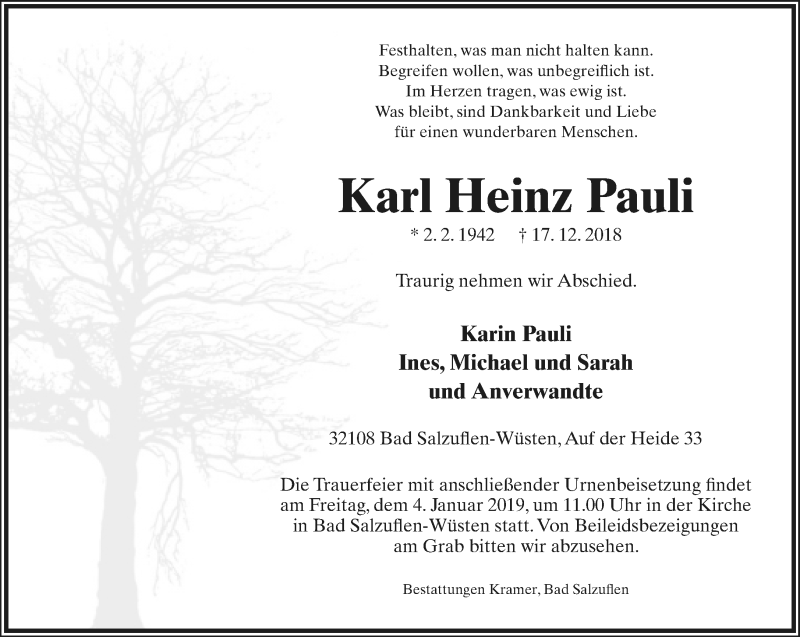 Festhalten, was man nicht halten kann.
Begreifen wollen, was unbegreiflich ist.
Im Herzen tragen, was ewig ist.
Was bleibt, sind Dankbarkeit und Liebe
für einen wunderbaren Menschen.

Karl Heinz Pauli

* 2. 2. 1942 † 17. 12. 2018

Traurig nehmen wir Abschied.

Karin Pauli
Ines, Michael und Sarah
und Anverwandte

32108 Bad Salzuflen-Wüsten, Auf der Heide 33

Die Trauerfeier mit anschließender Urnenbeisetzung findet am Freitag, dem 4. Januar 2019, um 11.00 Uhr in der Kirche in Bad Salzuflen-Wüsten statt. Von Beileidsbezeigungen am Grab bitten wir abzusehen.

Bestattungen Kramer, Bad Salzuflen